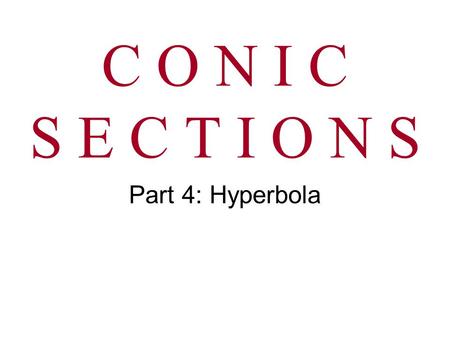 CONIC SECTIONS

Part 4: Hyperbola